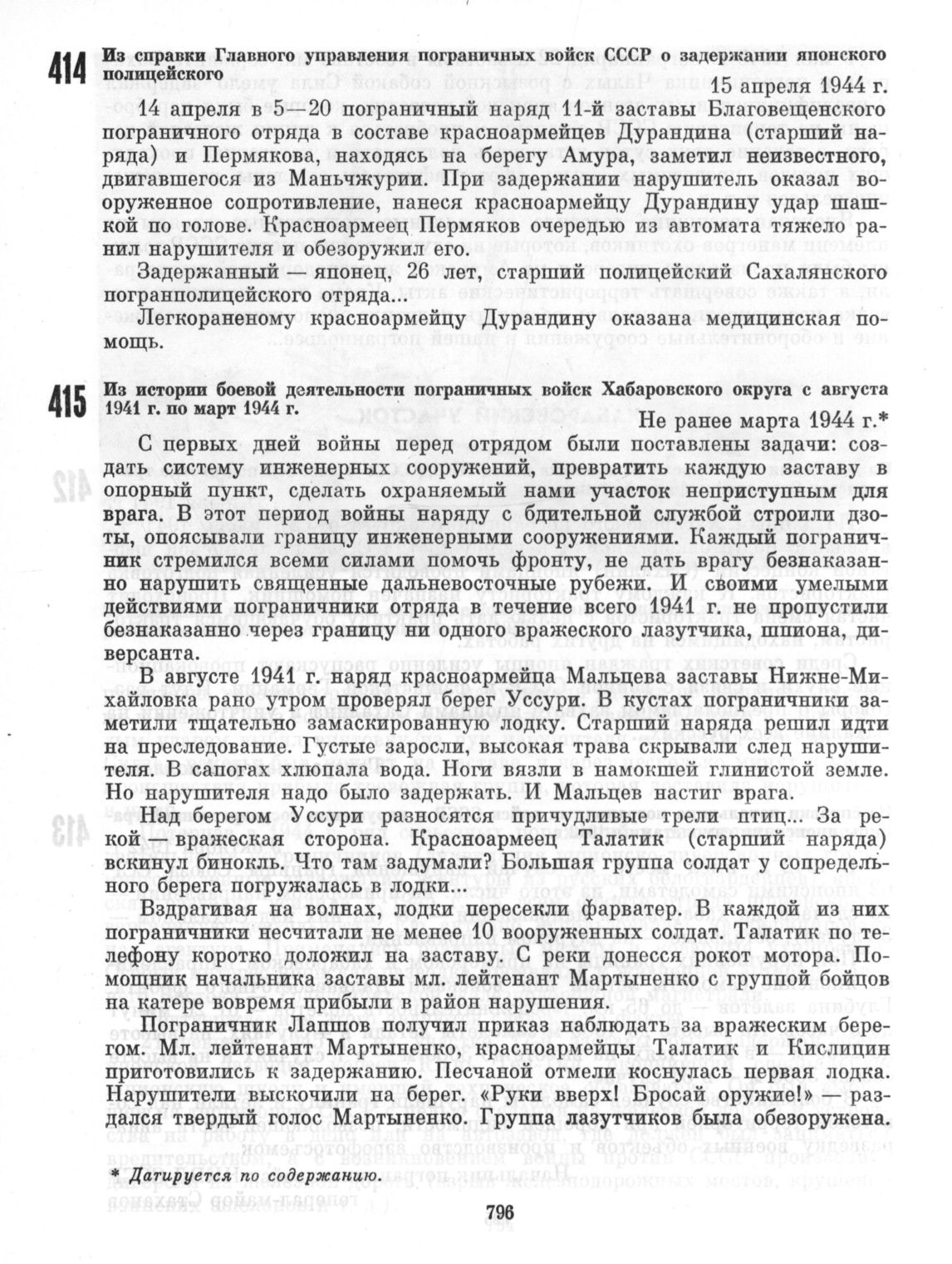 414 Из справки Главного управления пограничных войск СССР о задержании японского полицейского

15 апреля 1944 г.

14 апреля в 5—20 пограничный наряд 11-й заставы Благовещенского пограничного отряда в составе красноармейцев Дурандина (старший наряда) и Пермякова, находясь на берегу Амура, заметил неизвестного, двигавшегося из Маньчжурии. При задержании нарушитель оказал вооруженное сопротивление, нанеся красноармейцу Дурандину удар шашкой по голове. Красноармеец Пермяков очередью из автомата тяжело ранил нарушителя и обезоружил его.

Задержанный — японец, 26 лет, старший полицейский Сахалянского погранполицейского отряда...

Легкораненому красноармейцу Дурандину оказана медицинская помощь.

415 Из истории боевой деятельности пограничных войск Хабаровского округа с августа 1941 г. по март 1944 г.

Не ранее марта 1944 г.*

С первых дней войны перед отрядом были поставлены задачи: создать систему инженерных сооружений, превратить каждую заставу в опорный пункт, сделать охраняемый нами участок неприступным для врага. В этот период войны наряду с бдительной службой строили дзоты, опоясывали границу инженерными сооружениями. Каждый пограничник стремился всеми силами помочь фронту, не дать врагу безнаказанно нарушить священные дальневосточные рубежи. И своими умелыми действиями пограничники отряда в течение всего 1941 г. не пропустили безнаказанно через границу ни одного вражеского лазутчика, шпиона, диверсанта.

В августе 1941 г. наряд красноармейца Мальцева заставы Нижне-Михайловка рано утром проверял берег Уссури. В кустах пограничники заметили тщательно замаскированную лодку. Старший наряда решил идти на преследование. Густые заросли, высокая трава скрывали след нарушителя. В сапогах хлюпала вода. Ноги вязли в намокшей глинистой земле. Но нарушителя надо было задержать. И Мальцев настиг врага.

Над берегом Уссури разносятся причудливые трели птиц... За рекой — вражеская сторона. Красноармеец Талатик (старший наряда) вскинул бинокль. Что там задумали? Большая группа солдат у сопредельного берега погружалась в лодки...

Вздрагивая на волнах, лодки пересекли фарватер. В каждой из них пограничники несчитали не менее 10 вооруженных солдат. Талатик по телефону коротко доложил на заставу. С реки донесся рокот мотора. Помощник начальника заставы мл. лейтенант Мартыненко с группой бойцов на катере вовремя прибыли в район нарушения.

Пограничник Лапшов получил приказ наблюдать за вражеским берегом. Мл. лейтенант Мартыненко, красноармейцы Талатик и Кислицин приготовились к задержанию. Песчаной отмели коснулась первая лодка. Нарушители выскочили на берег. «Руки вверх! Бросай оружие!» — раздался твердый голос Мартыненко. Группа лазутчиков была обезоружена.

* Датируется по содержанию.

796